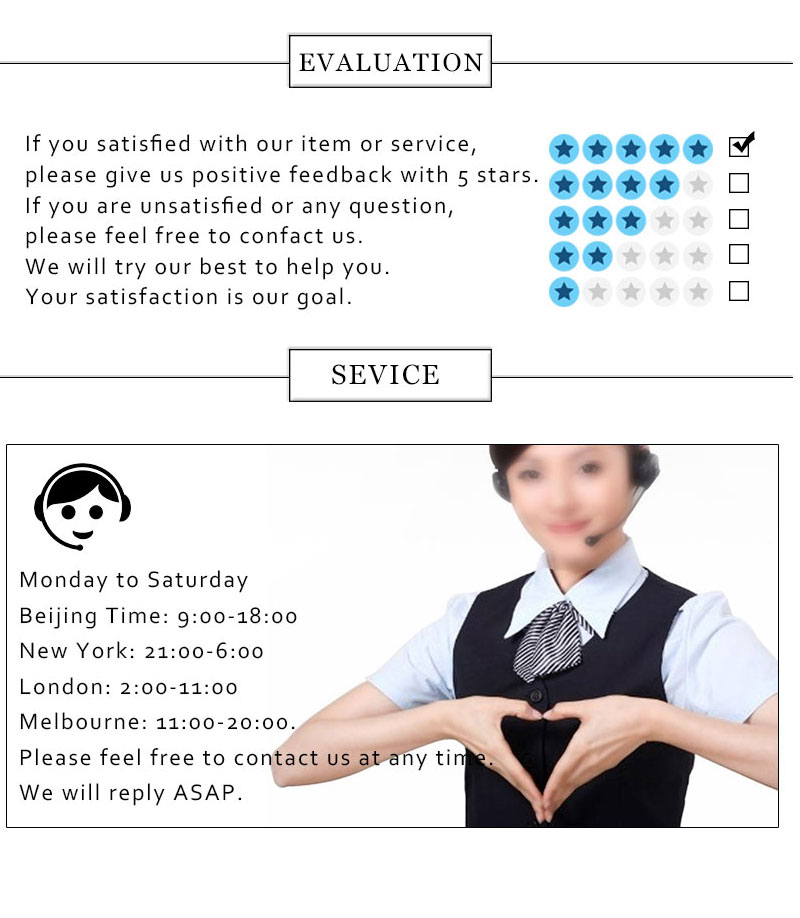 EVALUATION

If you satisfied with our item or service, please give us positive feedback with 5 stars. If you are unsatisfied or any question, please feel free to confact us. We will try our best to help you. Your satisfaction is our goal.

SEVICE

Monday to Saturday
Beijing Time: 9:00-18:00
New York: 21:00-6:00
London: 2:00-11:00
Melbourne: 11:00-20:00.
Please feel free to contact us at any time.
We will reply ASAP.